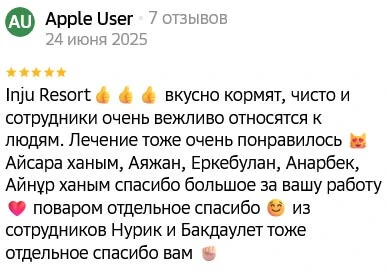 AU Apple User · 7 отзывов
24 июня 2025

★★★★★

Inju Resort 👍 👍 👍 вкусно кормят, чисто и сотрудники очень вежливо относятся к людям. Лечение тоже очень понравилось 😻 Айсара ханым, Аяжан, Еркебулан, Анарбек, Айнұр ханым спасибо большое за вашу работу ❤️ поваром отдельное спасибо 😊 из сотрудников Нурик и Бакдаулет тоже отдельное спасибо вам ✊